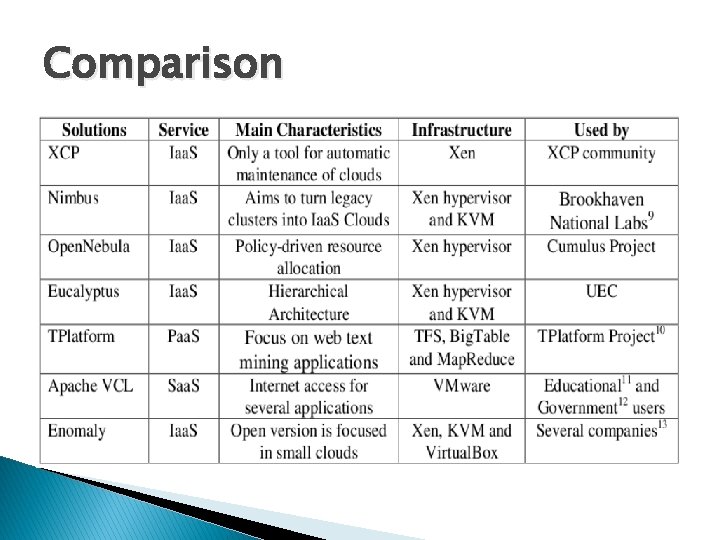 Comparison

| Solutions | Service | Main Characteristics | Infrastructure | Used by |
|---|---|---|---|---|
| XCP | IaaS | Only a tool for automatic maintenance of clouds | Xen | XCP community |
| Nimbus | IaaS | Aims to turn legacy clusters into IaaS Clouds | Xen hypervisor and KVM | Brookhaven National Labs$^{9}$ |
| OpenNebula | IaaS | Policy-driven resource allocation | Xen hypervisor | Cumulus Project |
| Eucalyptus | IaaS | Hierarchical Architecture | Xen hypervisor and KVM | UEC |
| TPlatform | PaaS | Focus on web text mining applications | TFS, BigTable and MapReduce | TPlatform Project$^{10}$ |
| Apache VCL | SaaS | Internet access for several applications | VMware | Educational$^{11}$ and Government$^{12}$ users |
| Enomaly | IaaS | Open version is focused in small clouds | Xen, KVM and VirtualBox | Several companies$^{13}$ |